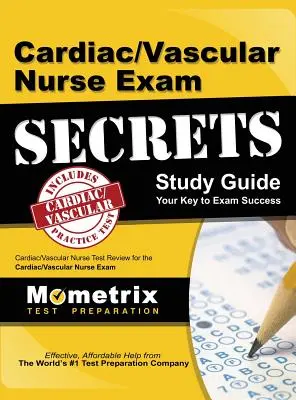 Cardiac/Vascular Nurse Exam

SECRETS

INCLUDES
CARDIAC/ VASCULAR
PRACTICE TEST

Study Guide
Your Key to Exam Success

Cardiac/Vascular Nurse Test Review for the Cardiac/Vascular Nurse Exam

Mometrix
TEST PREPARATION

Effective, Affordable Help from
The World's #1 Test Preparation Company